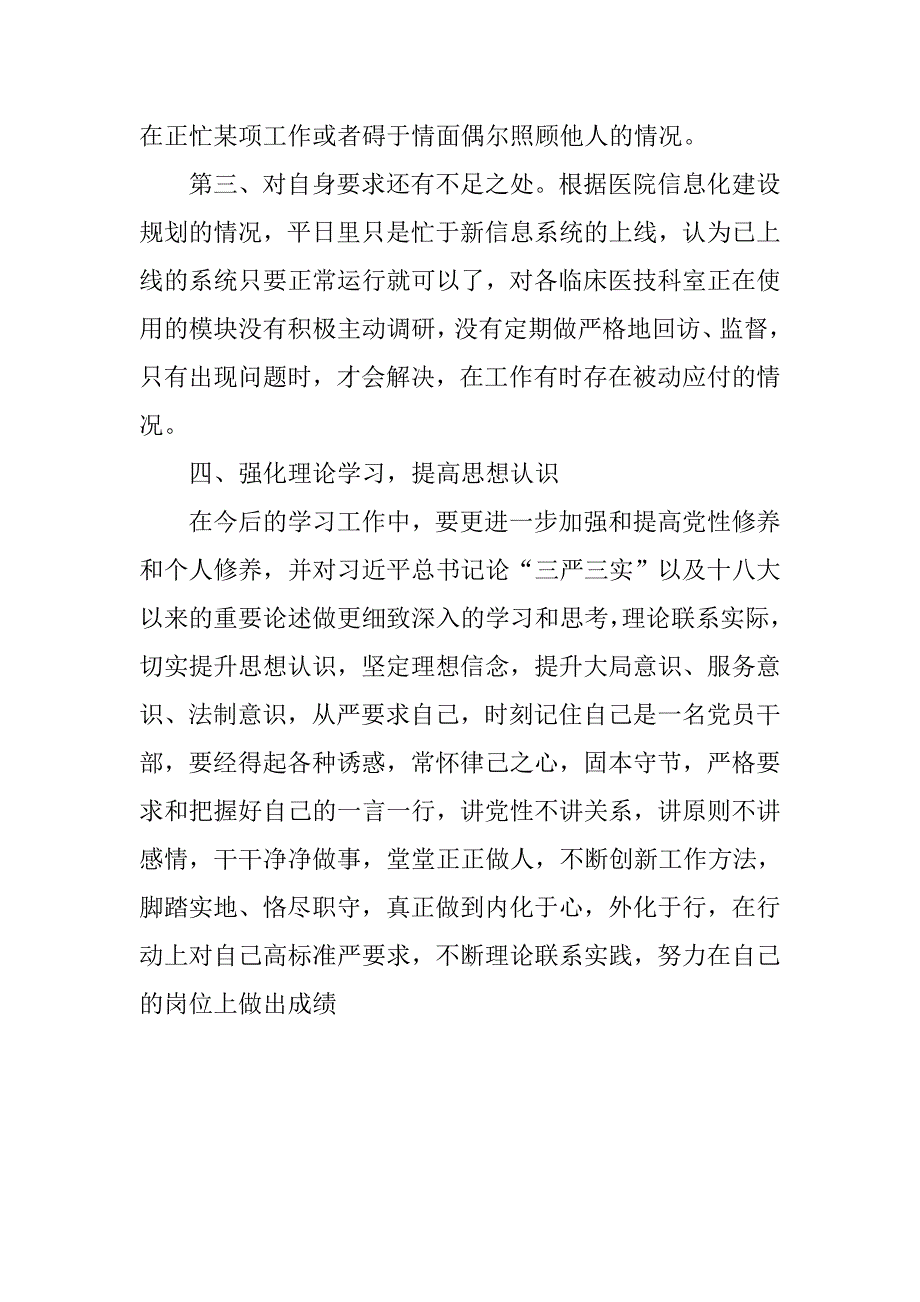 在正忙某项工作或者碍于情面偶尔照顾他人的情况。

第三、对自身要求还有不足之处。根据医院信息化建设规划的情况，平日里只是忙于新信息系统的上线，认为已上线的系统只要正常运行就可以了，对各临床医技科室正在使用的模块没有积极主动调研，没有定期做严格地回访、监督，只有出现问题时，才会解决，在工作有时存在被动应付的情况。

四、强化理论学习，提高思想认识

在今后的学习工作中，要更进一步加强和提高党性修养和个人修养，并对习近平总书记论“三严三实”以及十八大以来的重要论述做更细致深入的学习和思考，理论联系实际，切实提升思想认识，坚定理想信念，提升大局意识、服务意识、法制意识，从严要求自己，时刻记住自己是一名党员干部，要经得起各种诱惑，常怀律己之心，固本守节，严格要求和把握好自己的一言一行，讲党性不讲关系，讲原则不讲感情，干干净净做事，堂堂正正做人，不断创新工作方法，脚踏实地、恪尽职守，真正做到内化于心，外化于行，在行动上对自己高标准严要求，不断理论联系实践，努力在自己的岗位上做出成绩